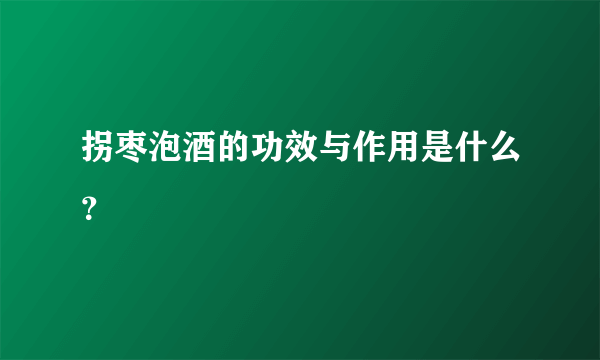 拐枣泡酒的功效与作用是什么？